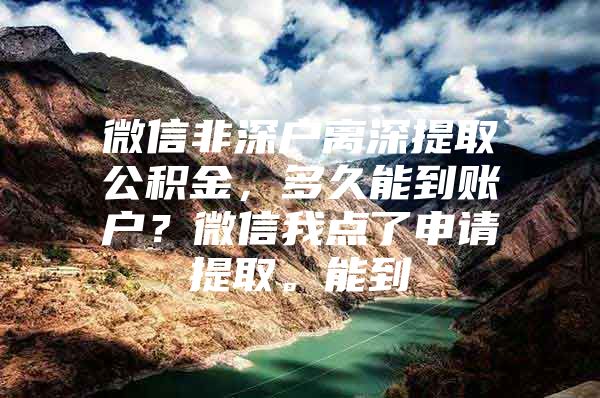 微信非深户离深提取公积金，多久能到账户？微信我点了申请提取。能到